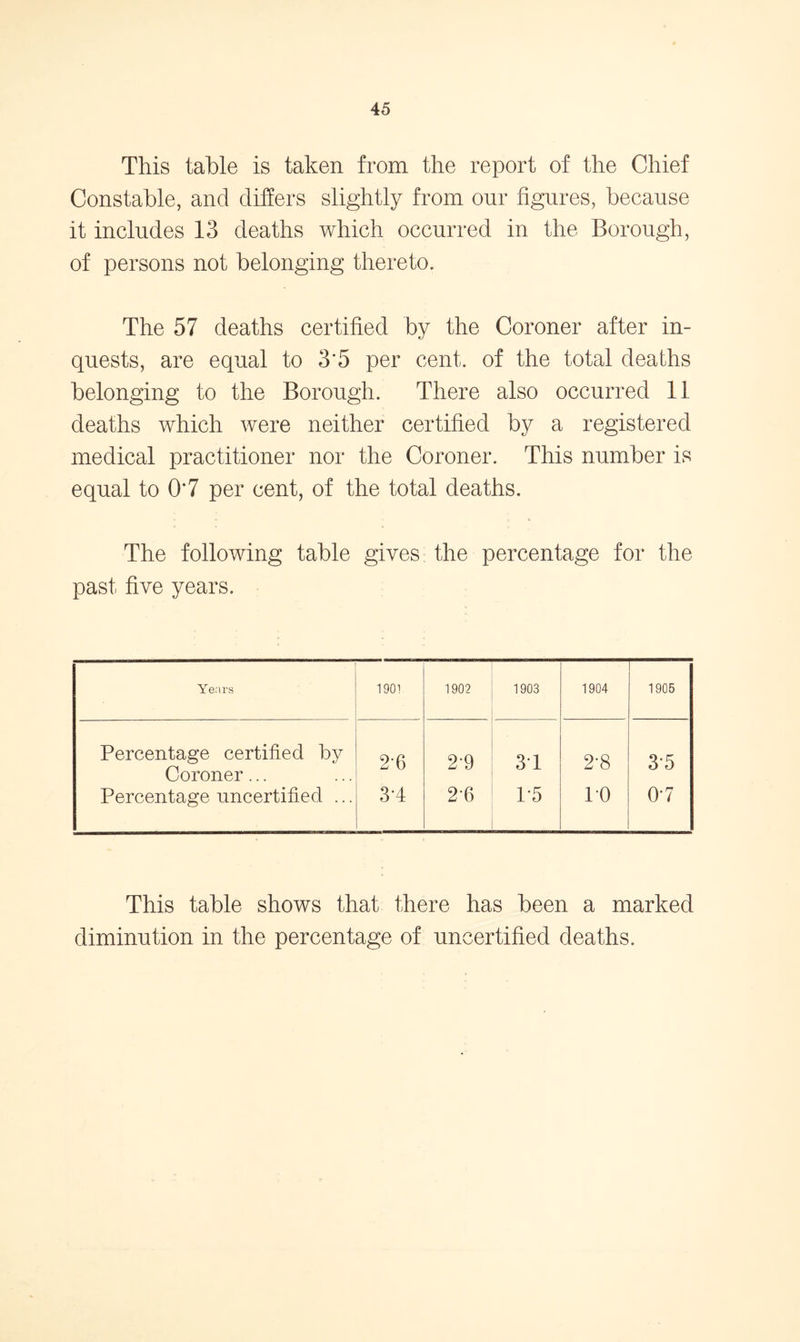 45

This table is taken from the report of the Chief Constable, and differs slightly from our figures, because it includes 13 deaths which occurred in the Borough, of persons not belonging thereto.

The 57 deaths certified by the Coroner after inquests, are equal to 3·5 per cent. of the total deaths belonging to the Borough. There also occurred 11 deaths which were neither certified by a registered medical practitioner nor the Coroner. This number is equal to 0·7 per cent, of the total deaths.

The following table gives the percentage for the past five years.

| Years | 1901 | 1902 | 1903 | 1904 | 1905 |
|---|---|---|---|---|---|
| Percentage certified by Coroner... ... | 2·6 | 2·9 | 3·1 | 2·8 | 3·5 |
| Percentage uncertified ... | 3·4 | 2·6 | 1·5 | 1·0 | 0·7 |

This table shows that there has been a marked diminution in the percentage of uncertified deaths.